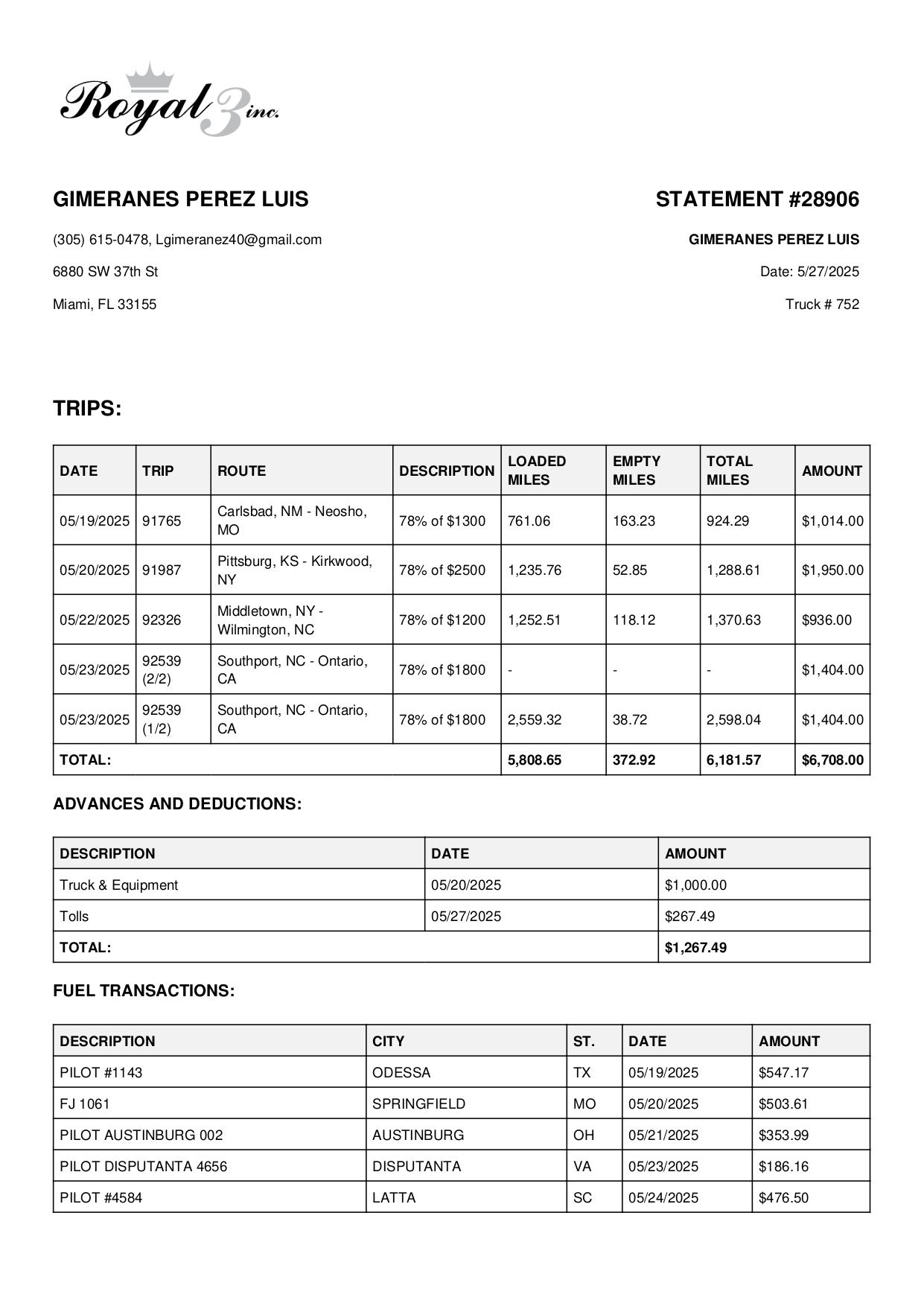 Royal 3 inc.

GIMERANES PEREZ LUIS

(305) 615-0478, Lgimeranez40@gmail.com

6880 SW 37th St

Miami, FL 33155

STATEMENT #28906

GIMERANES PEREZ LUIS

Date: 5/27/2025

Truck # 752

TRIPS:

| DATE | TRIP | ROUTE | DESCRIPTION | LOADED MILES | EMPTY MILES | TOTAL MILES | AMOUNT |
|---|---|---|---|---|---|---|---|
| 05/19/2025 | 91765 | Carlsbad, NM - Neosho, MO | 78% of $1300 | 761.06 | 163.23 | 924.29 | $1,014.00 |
| 05/20/2025 | 91987 | Pittsburg, KS - Kirkwood, NY | 78% of $2500 | 1,235.76 | 52.85 | 1,288.61 | $1,950.00 |
| 05/22/2025 | 92326 | Middletown, NY - Wilmington, NC | 78% of $1200 | 1,252.51 | 118.12 | 1,370.63 | $936.00 |
| 05/23/2025 | 92539 (2/2) | Southport, NC - Ontario, CA | 78% of $1800 | - | - | - | $1,404.00 |
| 05/23/2025 | 92539 (1/2) | Southport, NC - Ontario, CA | 78% of $1800 | 2,559.32 | 38.72 | 2,598.04 | $1,404.00 |
| TOTAL: | | | | 5,808.65 | 372.92 | 6,181.57 | $6,708.00 |

ADVANCES AND DEDUCTIONS:

| DESCRIPTION | DATE | AMOUNT |
|---|---|---|
| Truck & Equipment | 05/20/2025 | $1,000.00 |
| Tolls | 05/27/2025 | $267.49 |
| TOTAL: | | $1,267.49 |

FUEL TRANSACTIONS:

| DESCRIPTION | CITY | ST. | DATE | AMOUNT |
|---|---|---|---|---|
| PILOT #1143 | ODESSA | TX | 05/19/2025 | $547.17 |
| FJ 1061 | SPRINGFIELD | MO | 05/20/2025 | $503.61 |
| PILOT AUSTINBURG 002 | AUSTINBURG | OH | 05/21/2025 | $353.99 |
| PILOT DISPUTANTA 4656 | DISPUTANTA | VA | 05/23/2025 | $186.16 |
| PILOT #4584 | LATTA | SC | 05/24/2025 | $476.50 |